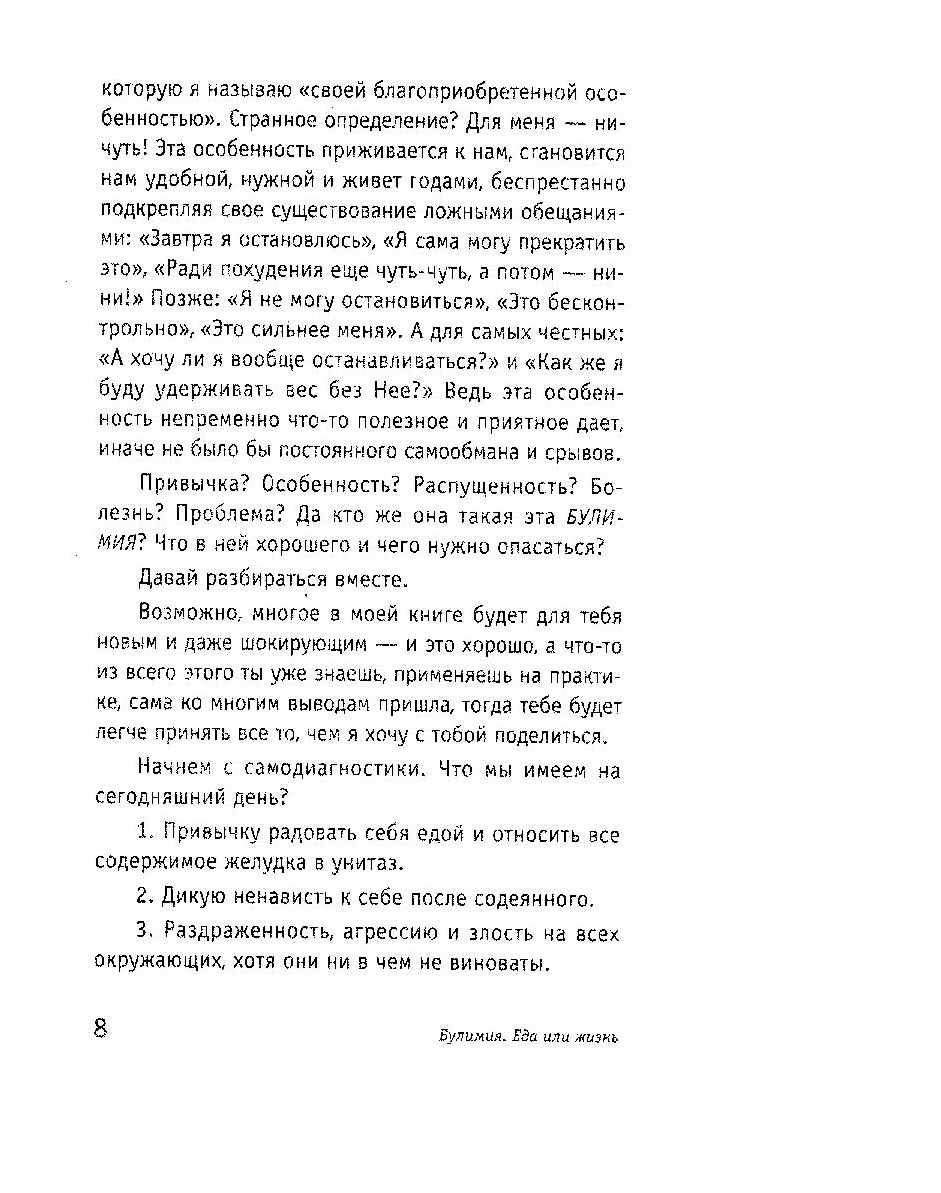 которую я называю «своей благоприобретенной особенностью». Странное определение? Для меня — ничуть! Эта особенность приживается к нам, становится нам удобной, нужной и живет годами, беспрестанно подкрепляя свое существование ложными обещаниями: «Завтра я остановлюсь», «Я сама могу прекратить это», «Ради похудения еще чуть-чуть, а потом — ни-ни!» Позже: «Я не могу остановиться», «Это бесконтрольно», «Это сильнее меня». А для самых честных: «А хочу ли я вообще останавливаться?» и «Как же я буду удерживать вес без Нее?» Ведь эта особенность непременно что-то полезное и приятное дает, иначе не было бы постоянного самообмана и срывов.

Привычка? Особенность? Распущенность? Болезнь? Проблема? Да кто же она такая эта БУЛИМИЯ? Что в ней хорошего и чего нужно опасаться?

Давай разбираться вместе.

Возможно, многое в моей книге будет для тебя новым и даже шокирующим — и это хорошо, а что-то из всего этого ты уже знаешь, применяешь на практике, сама ко многим выводам пришла, тогда тебе будет легче принять все то, чем я хочу с тобой поделиться.

Начнем с самодиагностики. Что мы имеем на сегодняшний день?

1. Привычку радовать себя едой и относить все содержимое желудка в унитаз.

2. Дикую ненависть к себе после содеянного.

3. Раздраженность, агрессию и злость на всех окружающих, хотя они ни в чем не виноваты.

8

Булимия. Еда или жизнь